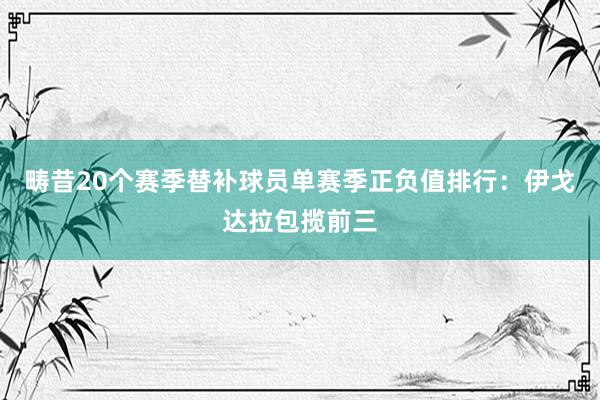 畴昔20个赛季替补球员单赛季正负值排行：伊戈达拉包揽前三